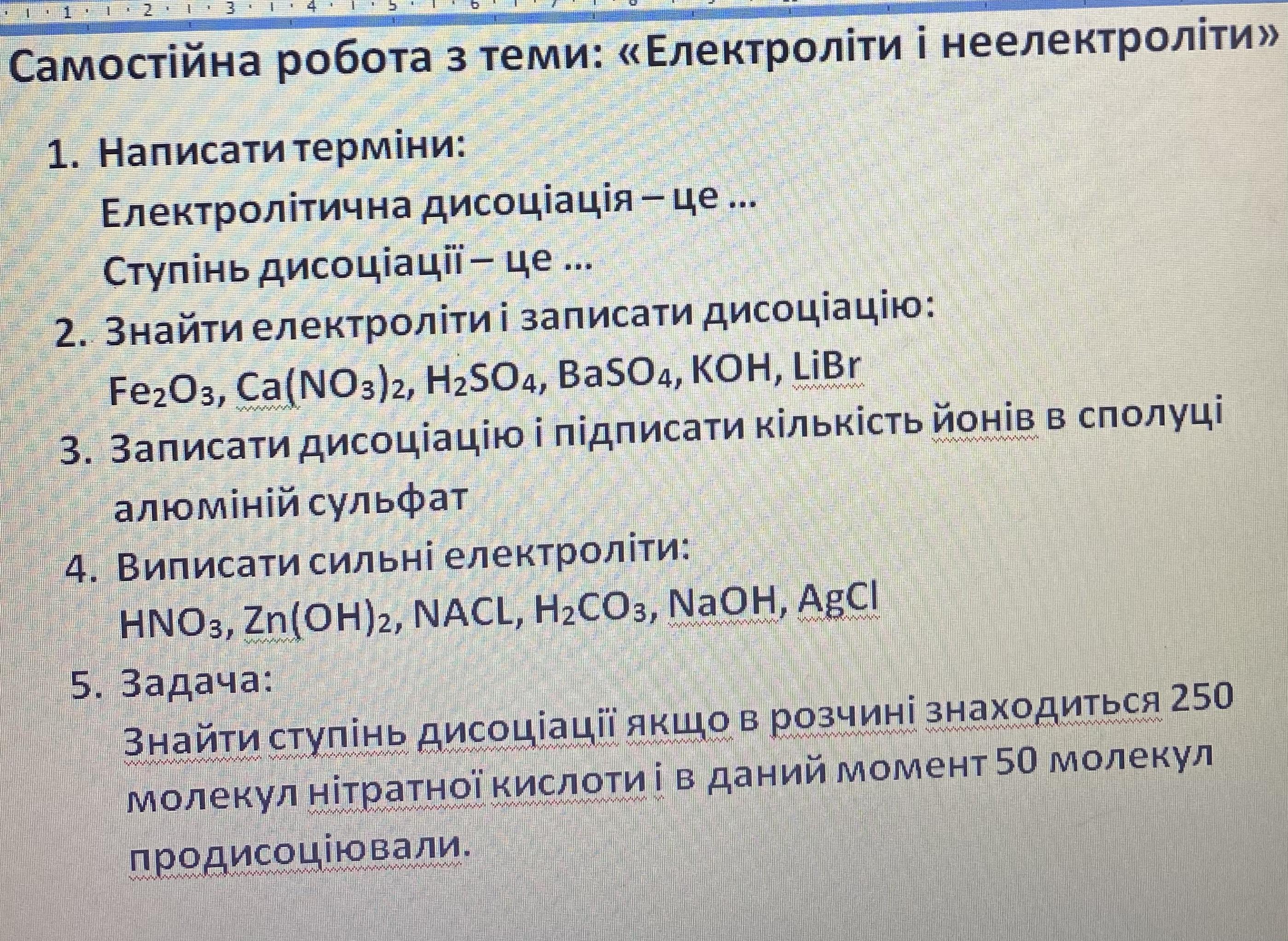 Самостійна робота з теми: «Електроліти і неелектроліти»

1. Написати терміни:

Електролітична дисоціація – це ...

Ступінь дисоціації – це ...

2. Знайти електроліти і записати дисоціацію:

$Fe_2O_3$, $Ca(NO_3)_2$, $H_2SO_4$, $BaSO_4$, KOH, LiBr

3. Записати дисоціацію і підписати кількість йонів в сполуці

алюміній сульфат

4. Виписати сильні електроліти:

$HNO_3$, $Zn(OH)_2$, NACL, $H_2CO_3$, NaOH, AgCl

5. Задача:

Знайти ступінь дисоціації якщо в розчині знаходиться 250 молекул нітратної кислоти і в даний момент 50 молекул продисоціювали.